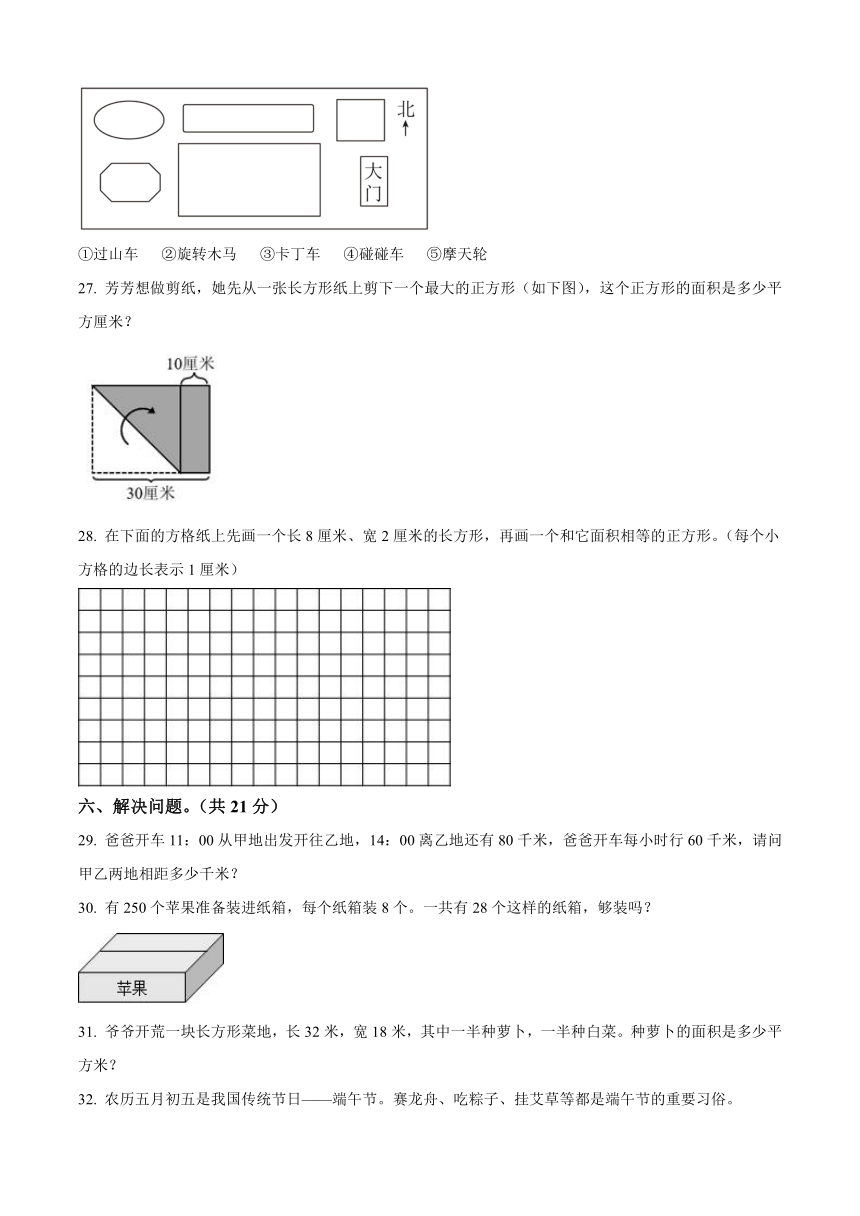 北

大门

①过山车　②旋转木马　③卡丁车　④碰碰车　⑤摩天轮

27. 芳芳想做剪纸，她先从一张长方形纸上剪下一个最大的正方形（如下图），这个正方形的面积是多少平方厘米？

10厘米

30厘米

28. 在下面的方格纸上先画一个长 8 厘米、宽 2 厘米的长方形，再画一个和它面积相等的正方形。（每个小方格的边长表示 1 厘米）

六、解决问题。（共 21 分）

29. 爸爸开车 11：00 从甲地出发开往乙地，14：00 离乙地还有 80 千米，爸爸开车每小时行 60 千米，请问甲乙两地相距多少千米？

30. 有 250 个苹果准备装进纸箱，每个纸箱装 8 个。一共有 28 个这样的纸箱，够装吗？

苹果

31. 爷爷开荒一块长方形菜地，长 32 米，宽 18 米，其中一半种萝卜，一半种白菜。种萝卜的面积是多少平方米？

32. 农历五月初五是我国传统节日——端午节。赛龙舟、吃粽子、挂艾草等都是端午节的重要习俗。